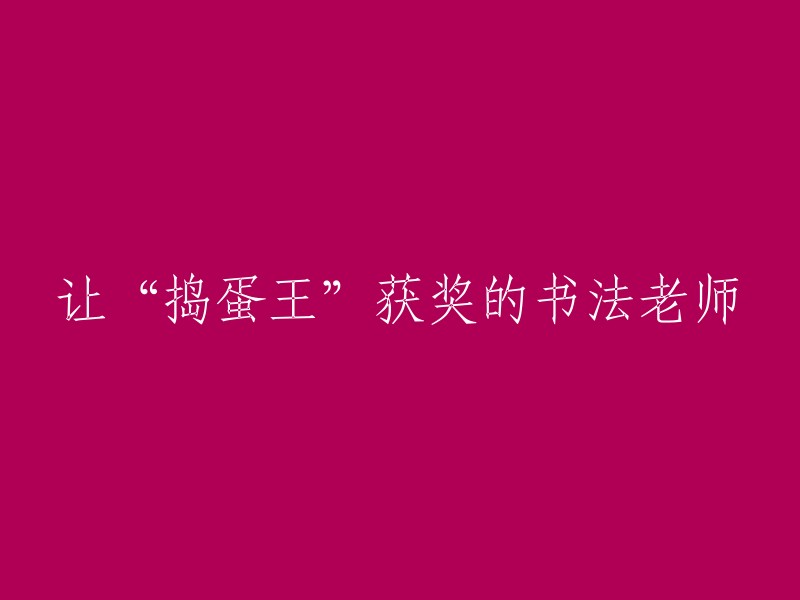 让“捣蛋王”获奖的书法老师